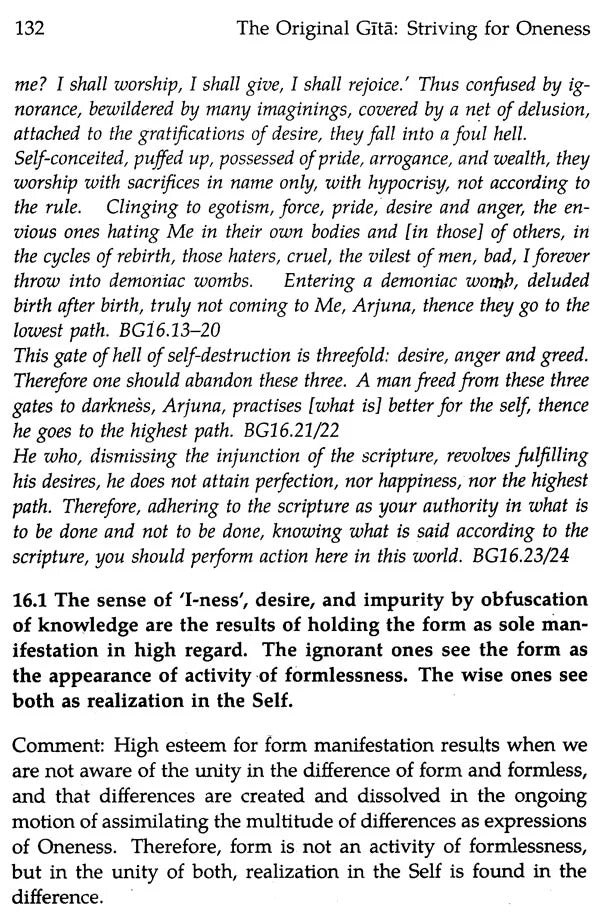 132 The Original Gītā: Striving for Oneness

me? I shall worship, I shall give, I shall rejoice.' Thus confused by ignorance, bewildered by many imaginings, covered by a net of delusion, attached to the gratifications of desire, they fall into a foul hell.

Self-conceited, puffed up, possessed of pride, arrogance, and wealth, they worship with sacrifices in name only, with hypocrisy, not according to the rule. Clinging to egotism, force, pride, desire and anger, the envious ones hating Me in their own bodies and [in those] of others, in the cycles of rebirth, those haters, cruel, the vilest of men, bad, I forever throw into demoniac wombs. Entering a demoniac womb, deluded birth after birth, truly not coming to Me, Arjuna, thence they go to the lowest path. BG16.13–20

This gate of hell of self-destruction is threefold: desire, anger and greed. Therefore one should abandon these three. A man freed from these three gates to darkness, Arjuna, practises [what is] better for the self, thence he goes to the highest path. BG16.21/22

He who, dismissing the injunction of the scripture, revolves fulfilling his desires, he does not attain perfection, nor happiness, nor the highest path. Therefore, adhering to the scripture as your authority in what is to be done and not to be done, knowing what is said according to the scripture, you should perform action here in this world. BG16.23/24

16.1 The sense of 'I-ness', desire, and impurity by obfuscation of knowledge are the results of holding the form as sole manifestation in high regard. The ignorant ones see the form as the appearance of activity of formlessness. The wise ones see both as realization in the Self.

Comment: High esteem for form manifestation results when we are not aware of the unity in the difference of form and formless, and that differences are created and dissolved in the ongoing motion of assimilating the multitude of differences as expressions of Oneness. Therefore, form is not an activity of formlessness, but in the unity of both, realization in the Self is found in the difference.